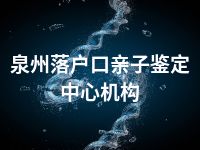 泉州落户口亲子鉴定中心机构